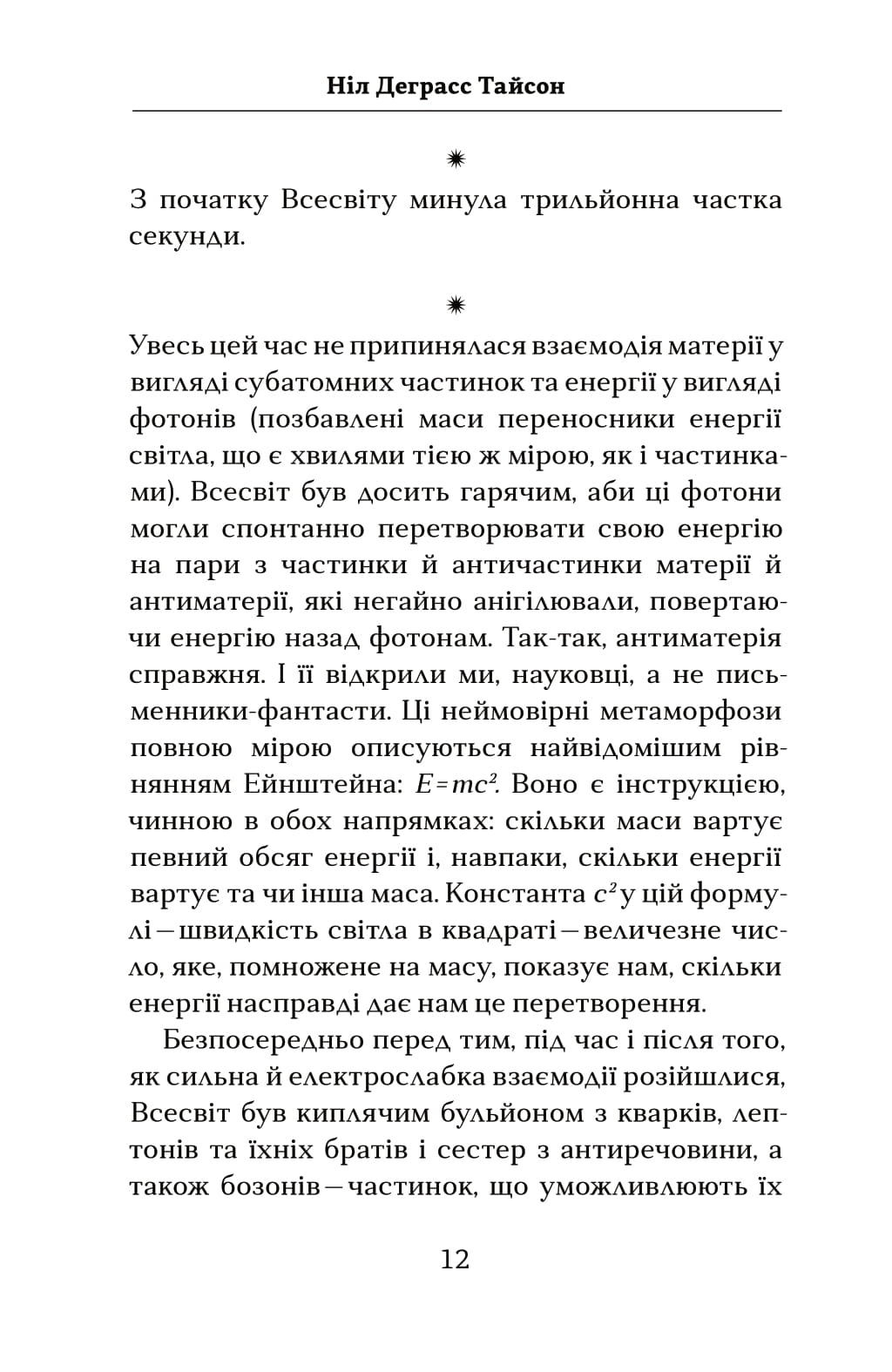 Ніл Деграсс Тайсон

✷

З початку Всесвіту минула трильйонна частка секунди.

✷

Увесь цей час не припинялася взаємодія матерії у вигляді субатомних частинок та енергії у вигляді фотонів (позбавлені маси переносники енергії світла, що є хвилями тією ж мірою, як і частинками). Всесвіт був досить гарячим, аби ці фотони могли спонтанно перетворювати свою енергію на пари з частинки й античастинки матерії й антиматерії, які негайно анігілювали, повертаючи енергію назад фотонам. Так-так, антиматерія справжня. І її відкрили ми, науковці, а не письменники-фантасти. Ці неймовірні метаморфози повною мірою описуються найвідомішим рівнянням Ейнштейна: $E=mc^2$. Воно є інструкцією, чинною в обох напрямках: скільки маси вартує певний обсяг енергії і, навпаки, скільки енергії вартує та чи інша маса. Константа $c^2$ у цій формулі — швидкість світла в квадраті — величезне число, яке, помножене на масу, показує нам, скільки енергії насправді дає нам це перетворення.

Безпосередньо перед тим, під час і після того, як сильна й електрослабка взаємодії розійшлися, Всесвіт був киплячим бульйоном з кварків, лептонів та їхніх братів і сестер з антиречовини, а також бозонів — частинок, що уможливлюють їх

12